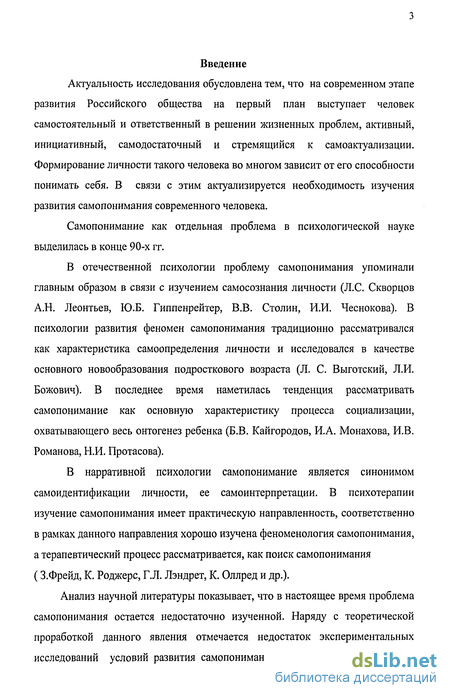 3

Введение

Актуальность исследования обусловлена тем, что на современном этапе развития Российского общества на первый план выступает человек самостоятельный и ответственный в решении жизненных проблем, активный, инициативный, самодостаточный и стремящийся к самоактуализации. Формирование личности такого человека во многом зависит от его способности понимать себя. В связи с этим актуализируется необходимость изучения развития самопонимания современного человека.

Самопонимание как отдельная проблема в психологической науке выделилась в конце 90-х гг.

В отечественной психологии проблему самопонимания упоминали главным образом в связи с изучением самосознания личности (Л.С. Скворцов А.Н. Леонтьев, Ю.Б. Гиппенрейтер, В.В. Столин, И.И. Чеснокова). В психологии развития феномен самопонимания традиционно рассматривался как характеристика самоопределения личности и исследовался в качестве основного новообразования подросткового возраста (Л. С. Выготский, Л.И. Божович). В последнее время наметилась тенденция рассматривать самопонимание как основную характеристику процесса социализации, охватывающего весь онтогенез ребенка (Б.В. Кайгородов, И.А. Монахова, И.В. Романова, Н.И. Протасова).

В нарративной психологии самопонимание является синонимом самоидентификации личности, ее самоинтерпретации. В психотерапии изучение самопонимания имеет практическую направленность, соответственно в рамках данного направления хорошо изучена феноменология самопонимания, а терапевтический процесс рассматривается, как поиск самопонимания ( З.Фрейд, К. Роджерс, Г.Л. Лэндрет, К. Оллред и др.).

Анализ научной литературы показывает, что в настоящее время проблема самопонимания остается недостаточно изученной. Наряду с теоретической проработкой данного явления отмечается недостаток экспериментальных исследований условий развития самопониман

dsLib.net
библиотека диссертаций